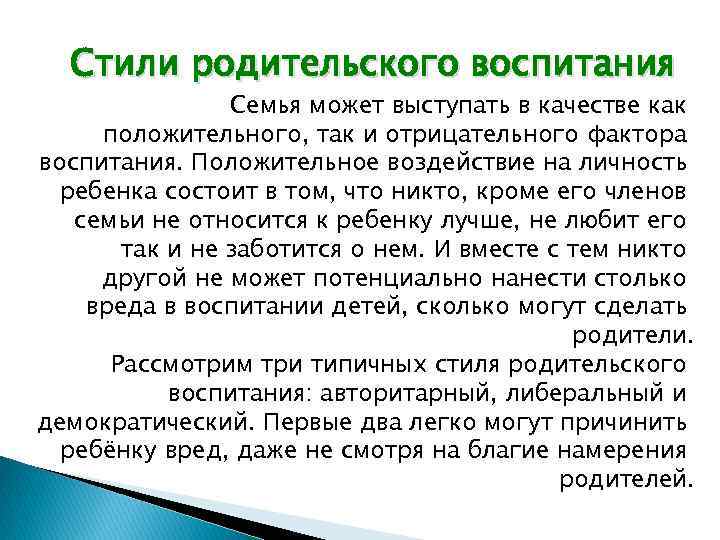 Стили родительского воспитания

Семья может выступать в качестве как положительного, так и отрицательного фактора воспитания. Положительное воздействие на личность ребенка состоит в том, что никто, кроме его членов семьи не относится к ребенку лучше, не любит его так и не заботится о нем. И вместе с тем никто другой не может потенциально нанести столько вреда в воспитании детей, сколько могут сделать родители.

Рассмотрим три типичных стиля родительского воспитания: авторитарный, либеральный и демократический. Первые два легко могут причинить ребёнку вред, даже не смотря на благие намерения родителей.